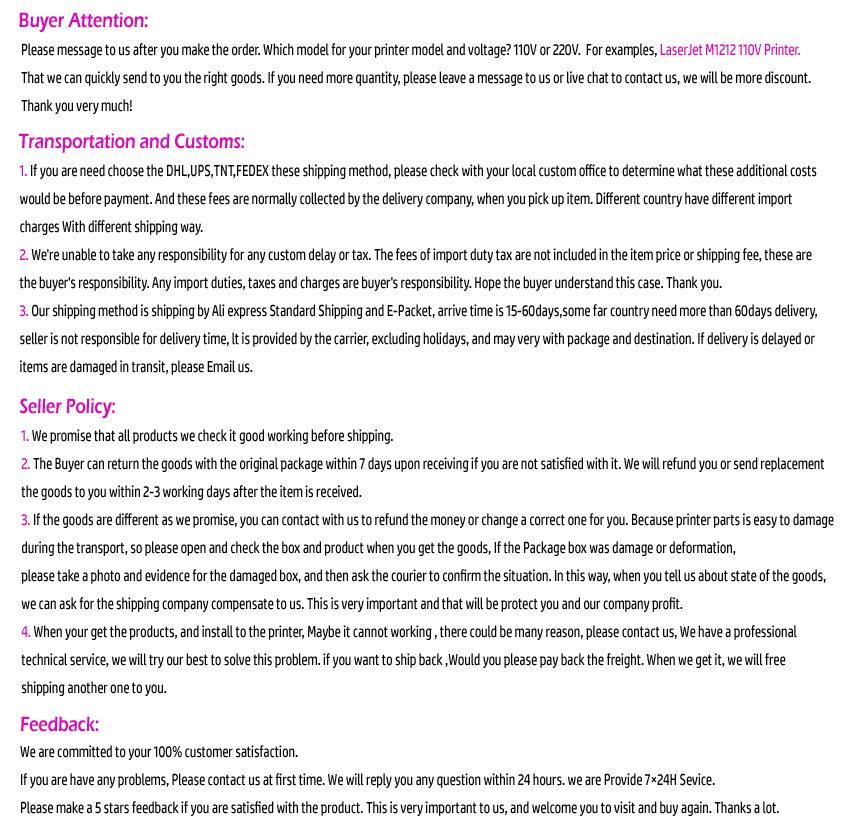 Buyer Attention:

Please message to us after you make the order. Which model for your printer model and voltage? 110V or 220V. For examples, LaserJet M1212 110V Printer. That we can quickly send to you the right goods. If you need more quantity, please leave a message to us or live chat to contact us, we will be more discount. Thank you very much!

Transportation and Customs:

1. If you are need choose the DHL,UPS,TNT,FEDEX these shipping method, please check with your local custom office to determine what these additional costs would be before payment. And these fees are normally collected by the delivery company, when you pick up item. Different country have different import charges With different shipping way.

2. We're unable to take any responsibility for any custom delay or tax. The fees of import duty tax are not included in the item price or shipping fee, these are the buyer's responsibility. Any import duties, taxes and charges are buyer's responsibility. Hope the buyer understand this case. Thank you.

3. Our shipping method is shipping by Ali express Standard Shipping and E-Packet, arrive time is 15-60days,some far country need more than 60days delivery, seller is not responsible for delivery time, It is provided by the carrier, excluding holidays, and may very with package and destination. If delivery is delayed or items are damaged in transit, please Email us.

Seller Policy:

1. We promise that all products we check it good working before shipping.

2. The Buyer can return the goods with the original package within 7 days upon receiving if you are not satisfied with it. We will refund you or send replacement the goods to you within 2-3 working days after the item is received.

3. If the goods are different as we promise, you can contact with us to refund the money or change a correct one for you. Because printer parts is easy to damage during the transport, so please open and check the box and product when you get the goods, If the Package box was damage or deformation,
please take a photo and evidence for the damaged box, and then ask the courier to confirm the situation. In this way, when you tell us about state of the goods, we can ask for the shipping company compensate to us. This is very important and that will be protect you and our company profit.

4. When your get the products, and install to the printer, Maybe it cannot working , there could be many reason, please contact us, We have a professional technical service, we will try our best to solve this problem. if you want to ship back ,Would you please pay back the freight. When we get it, we will free shipping another one to you.

Feedback:

We are committed to your 100% customer satisfaction.
If you are have any problems, Please contact us at first time. We will reply you any question within 24 hours. we are Provide 7×24H Sevice.
Please make a 5 stars feedback if you are satisfied with the product. This is very important to us, and welcome you to visit and buy again. Thanks a lot.